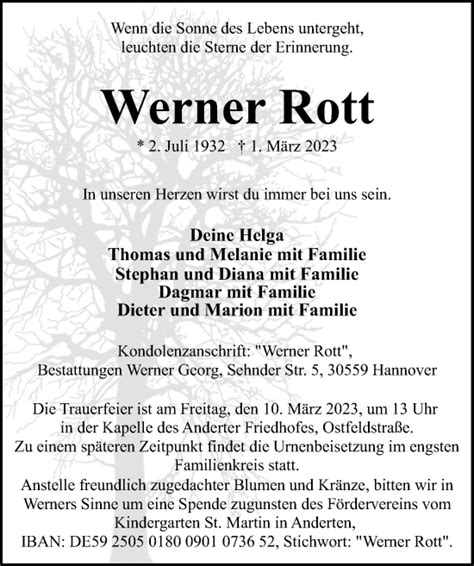 Wenn die Sonne des Lebens untergeht,
leuchten die Sterne der Erinnerung.

Werner Rott

* 2. Juli 1932 † 1. März 2023

In unseren Herzen wirst du immer bei uns sein.

Deine Helga
Thomas und Melanie mit Familie
Stephan und Diana mit Familie
Dagmar mit Familie
Dieter und Marion mit Familie

Kondolenzanschrift: "Werner Rott",
Bestattungen Werner Georg, Sehnder Str. 5, 30559 Hannover

Die Trauerfeier ist am Freitag, den 10. März 2023, um 13 Uhr in der Kapelle des Anderter Friedhofes, Ostfeldstraße.
Zu einem späteren Zeitpunkt findet die Urnenbeisetzung im engsten Familienkreis statt.
Anstelle freundlich zugedachter Blumen und Kränze, bitten wir in Werners Sinne um eine Spende zugunsten des Fördervereins vom Kindergarten St. Martin in Anderten,
IBAN: DE59 2505 0180 0901 0736 52, Stichwort: "Werner Rott".